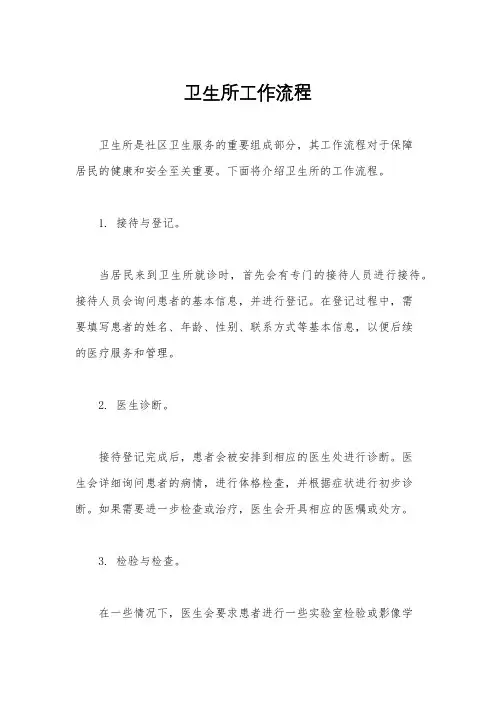 卫生所工作流程

卫生所是社区卫生服务的重要组成部分，其工作流程对于保障居民的健康和安全至关重要。下面将介绍卫生所的工作流程。

1. 接待与登记。

当居民来到卫生所就诊时，首先会有专门的接待人员进行接待。接待人员会询问患者的基本信息，并进行登记。在登记过程中，需要填写患者的姓名、年龄、性别、联系方式等基本信息，以便后续的医疗服务和管理。

2. 医生诊断。

接待登记完成后，患者会被安排到相应的医生处进行诊断。医生会详细询问患者的病情，进行体格检查，并根据症状进行初步诊断。如果需要进一步检查或治疗，医生会开具相应的医嘱或处方。

3. 检验与检查。

在一些情况下，医生会要求患者进行一些实验室检验或影像学